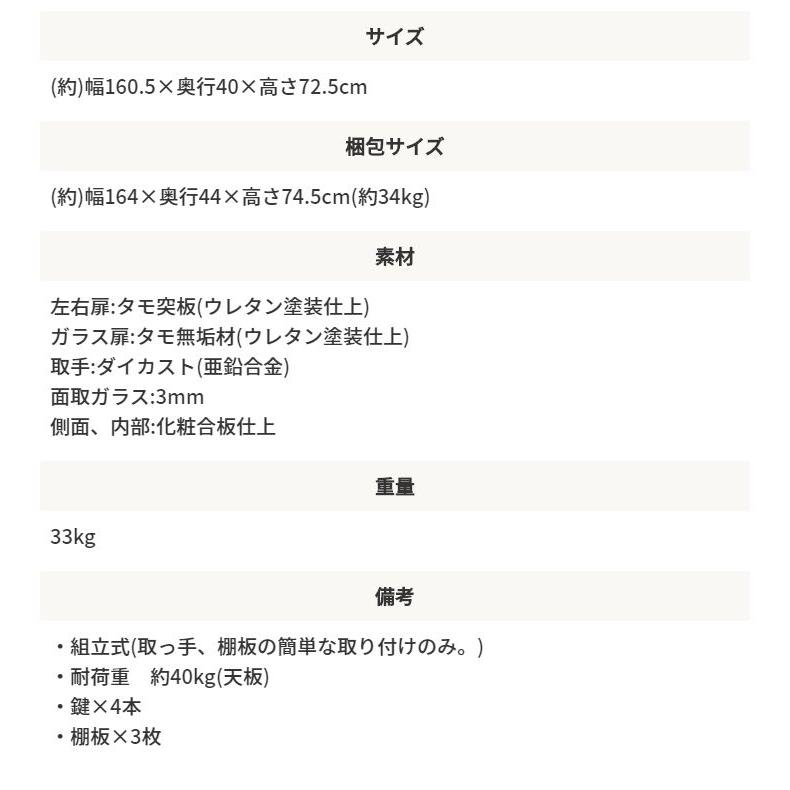 サイズ

(約)幅160.5×奥行40×高さ72.5cm

梱包サイズ

(約)幅164×奥行44×高さ74.5cm(約34kg)

素材

左右扉:タモ突板(ウレタン塗装仕上)
ガラス扉:タモ無垢材(ウレタン塗装仕上)
取手:ダイカスト(亜鉛合金)
面取ガラス:3mm
側面、内部:化粧合板仕上

重量

33kg

備考

・組立式(取っ手、棚板の簡単な取り付けのみ。)
・耐荷重　約40kg(天板)
・鍵×4本
・棚板×3枚